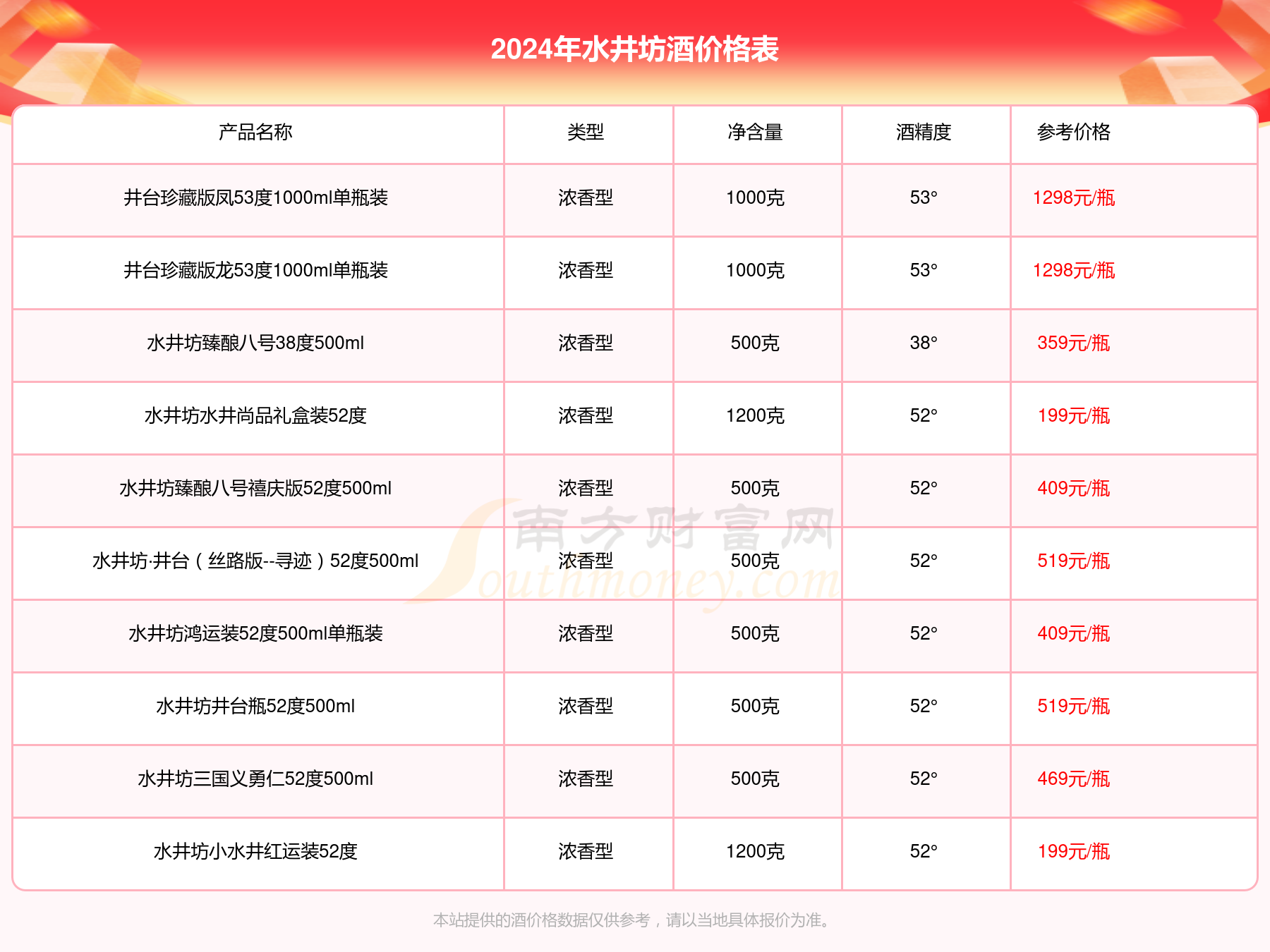 2024年水井坊酒价格表

| 产品名称 | 类型 | 净含量 | 酒精度 | 参考价格 |
|---|---|---|---|---|
| 井台珍藏版凤53度1000ml单瓶装 | 浓香型 | 1000克 | 53° | 1298元/瓶 |
| 井台珍藏版龙53度1000ml单瓶装 | 浓香型 | 1000克 | 53° | 1298元/瓶 |
| 水井坊臻酿八号38度500ml | 浓香型 | 500克 | 38° | 359元/瓶 |
| 水井坊水井尚品礼盒装52度 | 浓香型 | 1200克 | 52° | 199元/瓶 |
| 水井坊臻酿八号禧庆版52度500ml | 浓香型 | 500克 | 52° | 409元/瓶 |
| 水井坊·井台（丝路版--寻迹）52度500ml | 浓香型 | 500克 | 52° | 519元/瓶 |
| 水井坊鸿运装52度500ml单瓶装 | 浓香型 | 500克 | 52° | 409元/瓶 |
| 水井坊井台瓶52度500ml | 浓香型 | 500克 | 52° | 519元/瓶 |
| 水井坊三国义勇仁52度500ml | 浓香型 | 500克 | 52° | 469元/瓶 |
| 水井坊小水井红运装52度 | 浓香型 | 1200克 | 52° | 199元/瓶 |

南方财富网 Southmoney.com

本站提供的酒价格数据仅供参考，请以当地具体报价为准。